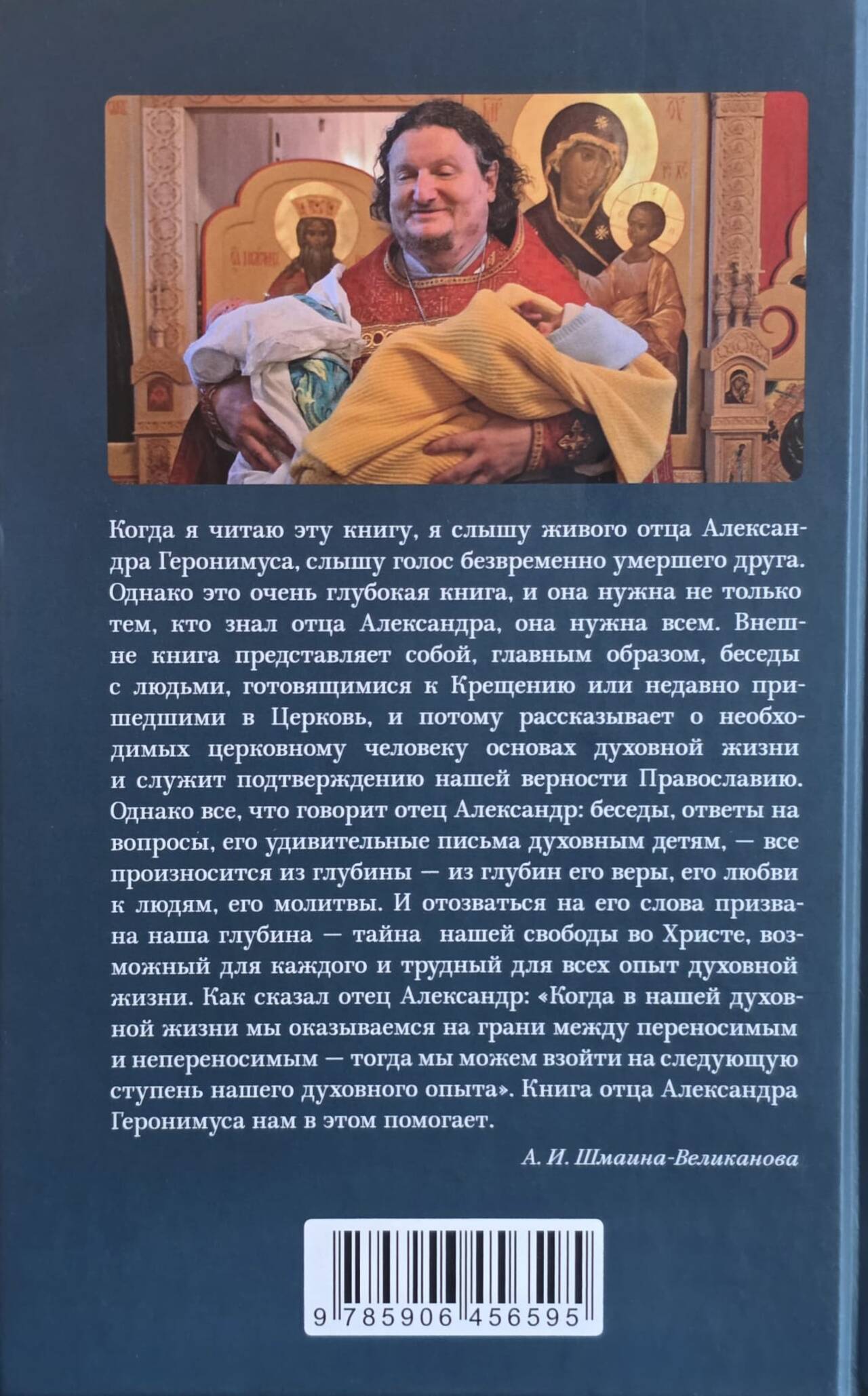 Когда я читаю эту книгу, я слышу живого отца Александра Геронимуса, слышу голос безвременно умершего друга. Однако это очень глубокая книга, и она нужна не только тем, кто знал отца Александра, она нужна всем. Внешне книга представляет собой, главным образом, беседы с людьми, готовящимися к Крещению или недавно пришедшими в Церковь, и потому рассказывает о необходимых церковному человеку основах духовной жизни и служит подтверждению нашей верности Православию. Однако все, что говорит отец Александр: беседы, ответы на вопросы, его удивительные письма духовным детям, — все произносится из глубины — из глубин его веры, его любви к людям, его молитвы. И отозваться на его слова призвана наша глубина — тайна нашей свободы во Христе, возможный для каждого и трудный для всех опыт духовной жизни. Как сказал отец Александр: «Когда в нашей духовной жизни мы оказываемся на грани между переносимым и непереносимым — тогда мы можем взойти на следующую ступень нашего духовного опыта». Книга отца Александра Геронимуса нам в этом помогает.

А. И. Шмаина-Великанова

9 785906 456595